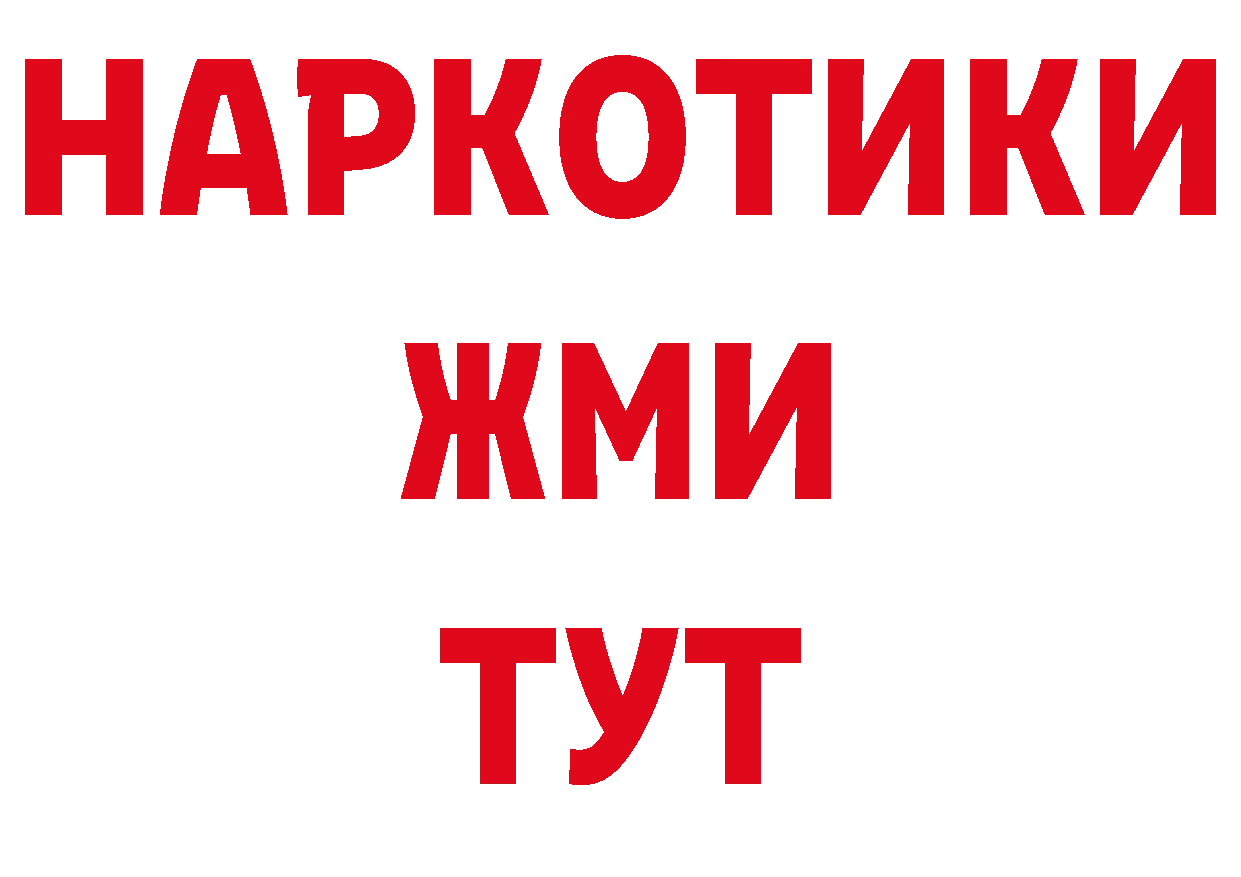 НАРКОТИКИ
ЖМИ
ТУТ